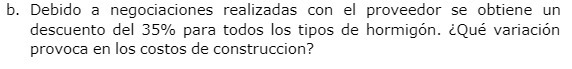 b. Debido a negociaciones realizadas con el proveedor se obtiene un descuento del 35% para todos los tipos de hormigón. ¿Qué variación provoca en los costos de construccion?